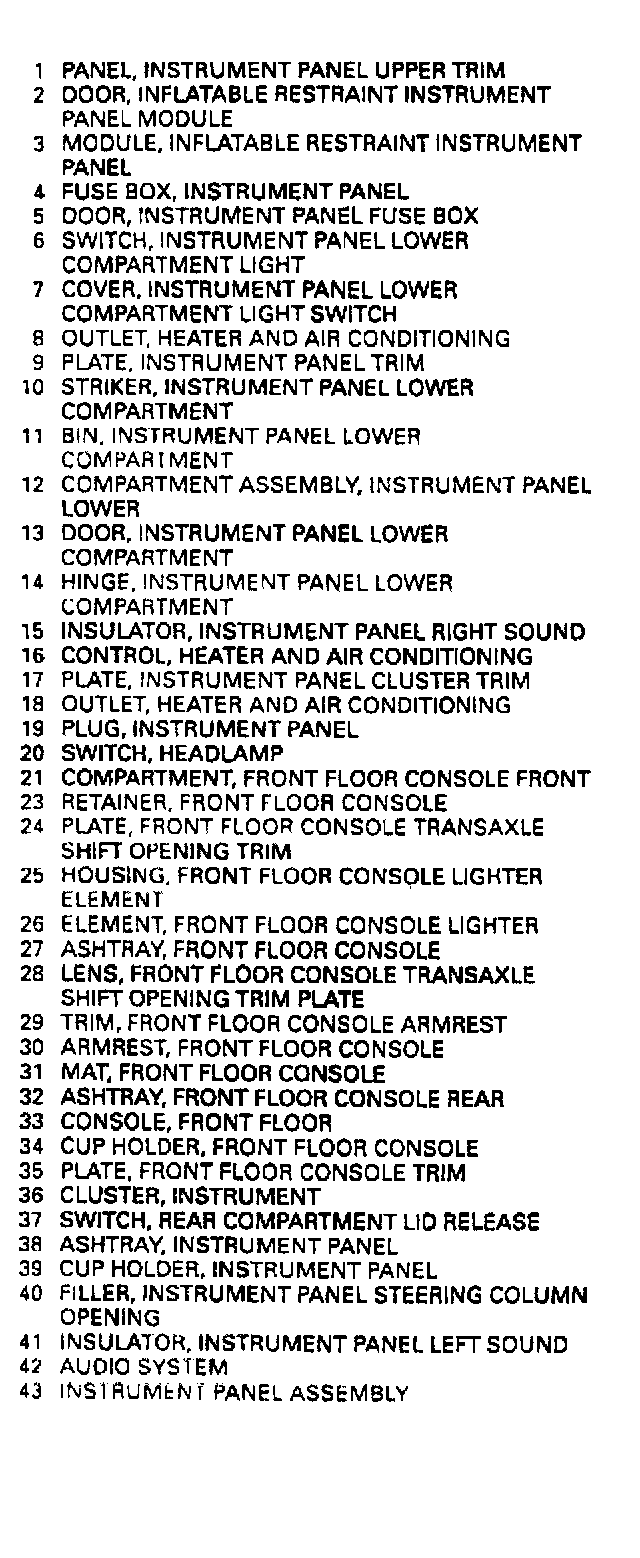 1 PANEL, INSTRUMENT PANEL UPPER TRIM
2 DOOR, INFLATABLE RESTRAINT INSTRUMENT PANEL MODULE
3 MODULE, INFLATABLE RESTRAINT INSTRUMENT PANEL
4 FUSE BOX, INSTRUMENT PANEL
5 DOOR, INSTRUMENT PANEL FUSE BOX
6 SWITCH, INSTRUMENT PANEL LOWER COMPARTMENT LIGHT
7 COVER, INSTRUMENT PANEL LOWER COMPARTMENT LIGHT SWITCH
8 OUTLET, HEATER AND AIR CONDITIONING
9 PLATE, INSTRUMENT PANEL TRIM
10 STRIKER, INSTRUMENT PANEL LOWER COMPARTMENT
11 BIN, INSTRUMENT PANEL LOWER COMPARTMENT
12 COMPARTMENT ASSEMBLY, INSTRUMENT PANEL LOWER
13 DOOR, INSTRUMENT PANEL LOWER COMPARTMENT
14 HINGE, INSTRUMENT PANEL LOWER COMPARTMENT
15 INSULATOR, INSTRUMENT PANEL RIGHT SOUND
16 CONTROL, HEATER AND AIR CONDITIONING
17 PLATE, INSTRUMENT PANEL CLUSTER TRIM
18 OUTLET, HEATER AND AIR CONDITIONING
19 PLUG, INSTRUMENT PANEL
20 SWITCH, HEADLAMP
21 COMPARTMENT, FRONT FLOOR CONSOLE FRONT
23 RETAINER, FRONT FLOOR CONSOLE
24 PLATE, FRONT FLOOR CONSOLE TRANSAXLE SHIFT OPENING TRIM
25 HOUSING, FRONT FLOOR CONSOLE LIGHTER ELEMENT
26 ELEMENT, FRONT FLOOR CONSOLE LIGHTER
27 ASHTRAY, FRONT FLOOR CONSOLE
28 LENS, FRONT FLOOR CONSOLE TRANSAXLE SHIFT OPENING TRIM PLATE
29 TRIM, FRONT FLOOR CONSOLE ARMREST
30 ARMREST, FRONT FLOOR CONSOLE
31 MAT, FRONT FLOOR CONSOLE
32 ASHTRAY, FRONT FLOOR CONSOLE REAR
33 CONSOLE, FRONT FLOOR
34 CUP HOLDER, FRONT FLOOR CONSOLE
35 PLATE, FRONT FLOOR CONSOLE TRIM
36 CLUSTER, INSTRUMENT
37 SWITCH, REAR COMPARTMENT LID RELEASE
38 ASHTRAY, INSTRUMENT PANEL
39 CUP HOLDER, INSTRUMENT PANEL
40 FILLER, INSTRUMENT PANEL STEERING COLUMN OPENING
41 INSULATOR, INSTRUMENT PANEL LEFT SOUND
42 AUDIO SYSTEM
43 INSTRUMENT PANEL ASSEMBLY